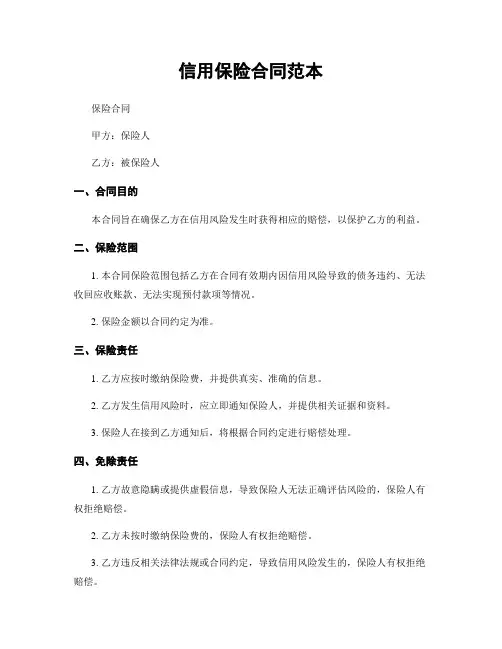 信用保险合同范本

保险合同

甲方：保险人

乙方：被保险人

一、合同目的

本合同旨在确保乙方在信用风险发生时获得相应的赔偿，以保护乙方的利益。

二、保险范围

1. 本合同保险范围包括乙方在合同有效期内因信用风险导致的债务违约、无法收回应收账款、无法实现预付款项等情况。

2. 保险金额以合同约定为准。

三、保险责任

1. 乙方应按时缴纳保险费，并提供真实、准确的信息。

2. 乙方发生信用风险时，应立即通知保险人，并提供相关证据和资料。

3. 保险人在接到乙方通知后，将根据合同约定进行赔偿处理。

四、免除责任

1. 乙方故意隐瞒或提供虚假信息，导致保险人无法正确评估风险的，保险人有权拒绝赔偿。

2. 乙方未按时缴纳保险费的，保险人有权拒绝赔偿。

3. 乙方违反相关法律法规或合同约定，导致信用风险发生的，保险人有权拒绝赔偿。